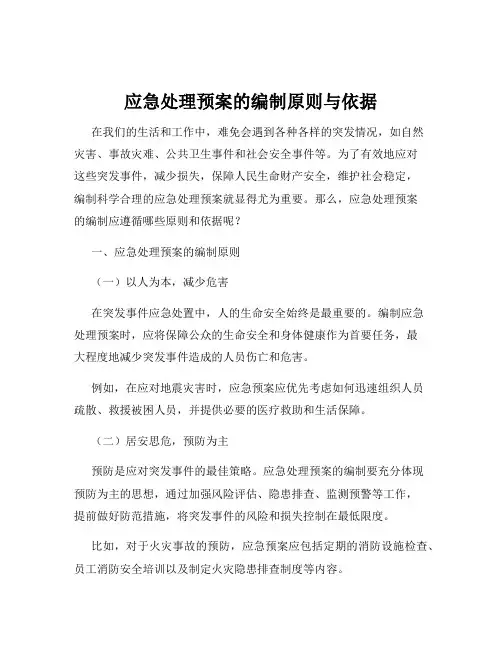 应急处理预案的编制原则与依据

在我们的生活和工作中，难免会遇到各种各样的突发情况，如自然灾害、事故灾难、公共卫生事件和社会安全事件等。为了有效地应对这些突发事件，减少损失，保障人民生命财产安全，维护社会稳定，编制科学合理的应急处理预案就显得尤为重要。那么，应急处理预案的编制应遵循哪些原则和依据呢？

一、应急处理预案的编制原则

（一）以人为本，减少危害

在突发事件应急处置中，人的生命安全始终是最重要的。编制应急处理预案时，应将保障公众的生命安全和身体健康作为首要任务，最大程度地减少突发事件造成的人员伤亡和危害。

例如，在应对地震灾害时，应急预案应优先考虑如何迅速组织人员疏散、救援被困人员，并提供必要的医疗救助和生活保障。

（二）居安思危，预防为主

预防是应对突发事件的最佳策略。应急处理预案的编制要充分体现预防为主的思想，通过加强风险评估、隐患排查、监测预警等工作，提前做好防范措施，将突发事件的风险和损失控制在最低限度。

比如，对于火灾事故的预防，应急预案应包括定期的消防设施检查、员工消防安全培训以及制定火灾隐患排查制度等内容。